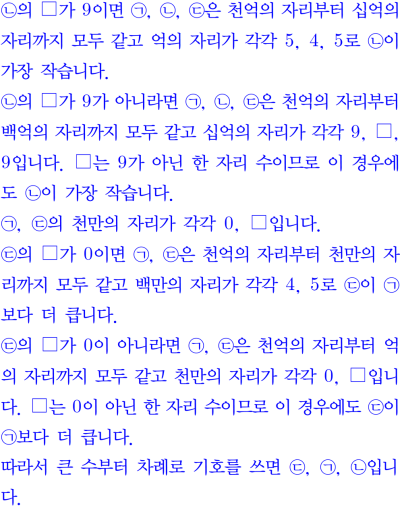 ㉡의 □가 9이면 ㉠, ㉡, ㉢은 천억의 자리부터 십억의 자리까지 모두 같고 억의 자리가 각각 5, 4, 5로 ㉡이 가장 작습니다.
㉡의 □가 9가 아니라면 ㉠, ㉡, ㉢은 천억의 자리부터 백억의 자리까지 모두 같고 십억의 자리가 각각 9, □, 9입니다. □는 9가 아닌 한 자리 수이므로 이 경우에도 ㉡이 가장 작습니다.
㉠, ㉢의 천만의 자리가 각각 0, □입니다.
㉢의 □가 0이면 ㉠, ㉢은 천억의 자리부터 천만의 자리까지 모두 같고 백만의 자리가 각각 4, 5로 ㉢이 ㉠보다 더 큽니다.
㉢의 □가 0이 아니라면 ㉠, ㉢은 천억의 자리부터 억의 자리까지 모두 같고 천만의 자리가 각각 0, □입니다. □는 0이 아닌 한 자리 수이므로 이 경우에도 ㉢이 ㉠보다 더 큽니다.
따라서 큰 수부터 차례로 기호를 쓰면 ㉢, ㉠, ㉡입니다.